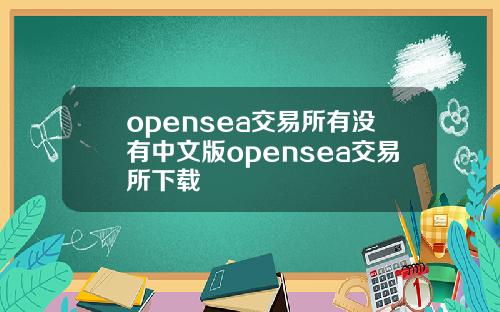 opensea交易所有没有中文版opensea交易所下载